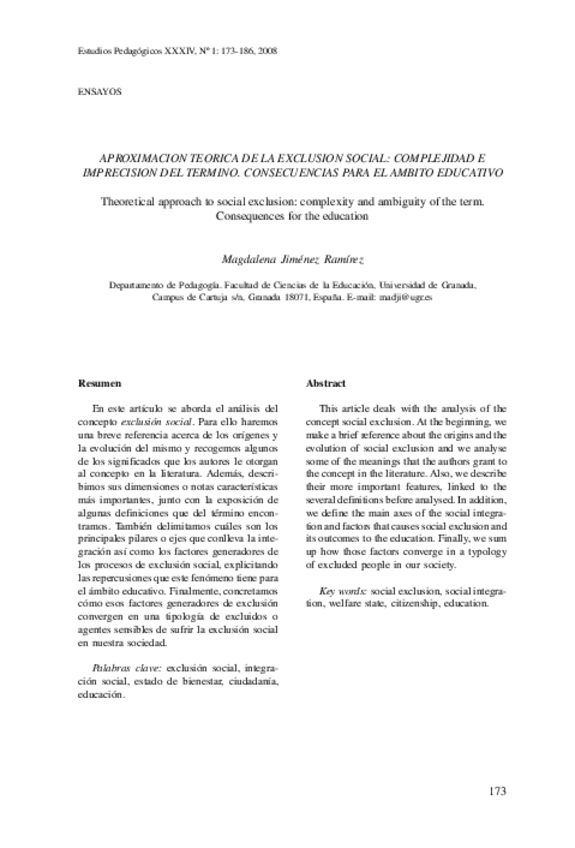 Estudios Pedagógicos XXXIV, Nº 1: 173-186, 2008

ENSAYOS

APROXIMACION TEORICA DE LA EXCLUSION SOCIAL: COMPLEJIDAD E IMPRECISION DEL TERMINO. CONSECUENCIAS PARA EL AMBITO EDUCATIVO

Theoretical approach to social exclusion: complexity and ambiguity of the term. Consequences for the education

Magdalena Jiménez Ramírez

Departamento de Pedagogía. Facultad de Ciencias de la Educación, Universidad de Granada, Campus de Cartuja s/n, Granada 18071, España. E-mail: madji@ugr.es

Resumen

En este artículo se aborda el análisis del concepto exclusión social. Para ello haremos una breve referencia acerca de los orígenes y la evolución del mismo y recogemos algunos de los significados que los autores le otorgan al concepto en la literatura. Además, describimos sus dimensiones o notas características más importantes, junto con la exposición de algunas definiciones que del término encontramos. También delimitamos cuáles son los principales pilares o ejes que conlleva la integración así como los factores generadores de los procesos de exclusión social, explicitando las repercusiones que este fenómeno tiene para el ámbito educativo. Finalmente, concretamos cómo esos factores generadores de exclusión convergen en una tipología de excluidos o agentes sensibles de sufrir la exclusión social en nuestra sociedad.

Palabras clave: exclusión social, integración social, estado de bienestar, ciudadanía, educación.

Abstract

This article deals with the analysis of the concept social exclusion. At the beginning, we make a brief reference about the origins and the evolution of social exclusion and we analyse some of the meanings that the authors grant to the concept in the literature. Also, we describe their more important features, linked to the several definitions before analysed. In addition, we define the main axes of the social integration and factors that causes social exclusion and its outcomes to the education. Finally, we sum up how those factors converge in a typology of excluded people in our society.

Key words: social exclusion, social integration, welfare state, citizenship, education.

173